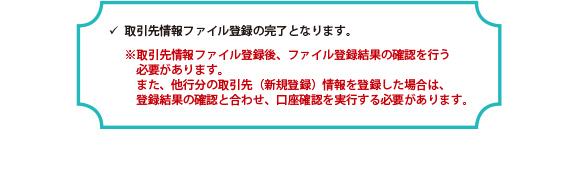 ✓ 取引先情報ファイル登録の完了となります。

※取引先情報ファイル登録後、ファイル登録結果の確認を行う必要があります。
また、他行分の取引先（新規登録）情報を登録した場合は、登録結果の確認と合わせ、口座確認を実行する必要があります。